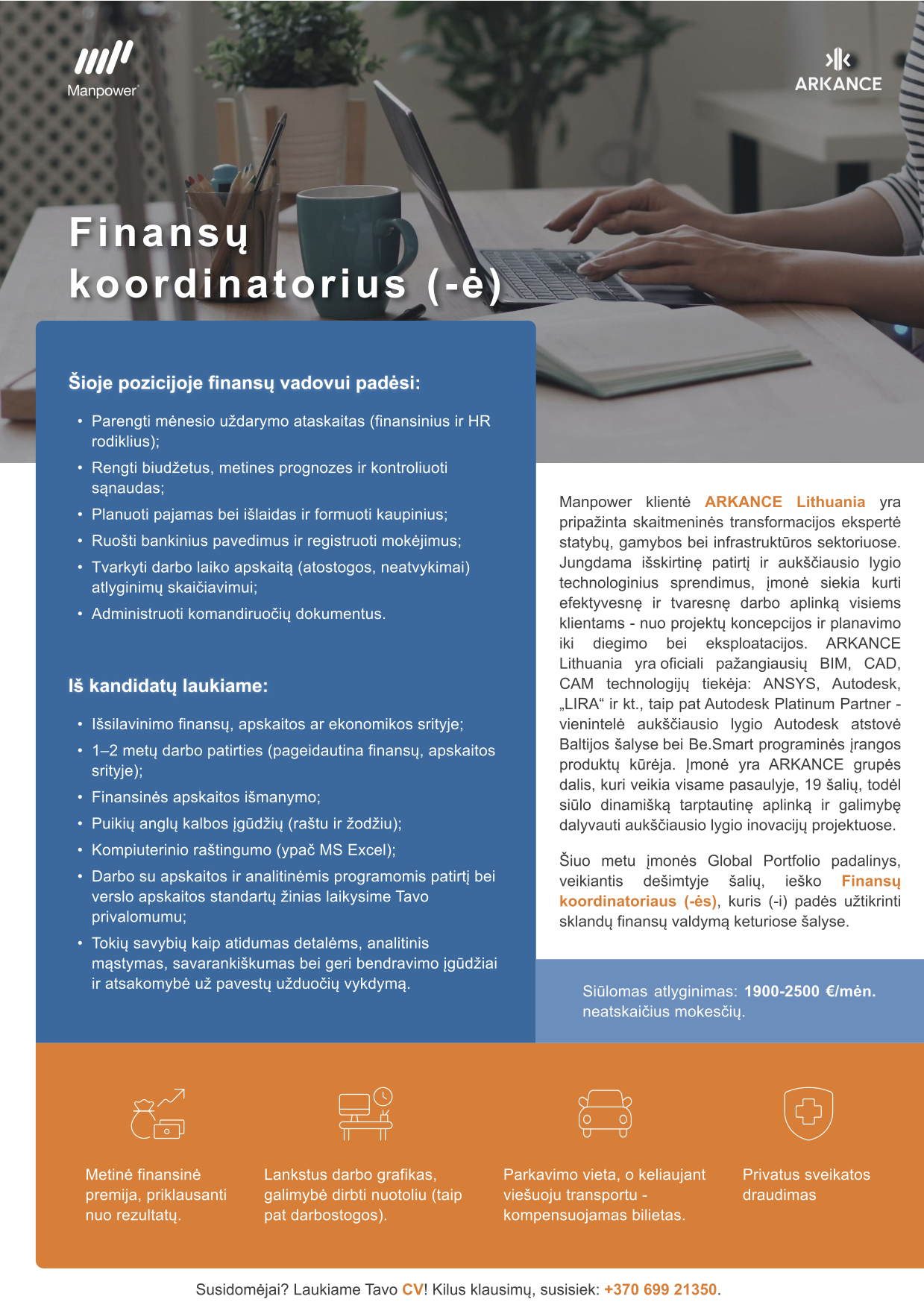 Manpower

ARKANCE

Finansų koordinatorius (-ė)

Šioje pozicijoje finansų vadovui padėsi:

• Parengti mėnesio uždarymo ataskaitas (finansinius ir HR rodiklius);
• Rengti biudžetus, metines prognozes ir kontroliuoti sąnaudas;
• Planuoti pajamas bei išlaidas ir formuoti kaupinius;
• Ruošti bankinius pavedimus ir registruoti mokėjimus;
• Tvarkyti darbo laiko apskaitą (atostogos, neatvykimai) atlyginimų skaičiavimui;
• Administruoti komandiruočių dokumentus.

Iš kandidatų laukiame:

• Išsilavinimo finansų, apskaitos ar ekonomikos srityje;
• 1–2 metų darbo patirties (pageidautina finansų, apskaitos srityje);
• Finansinės apskaitos išmanymo;
• Puikių anglų kalbos įgūdžių (raštu ir žodžiu);
• Kompiuterinio raštingumo (ypač MS Excel);
• Darbo su apskaitos ir analitinėmis programomis patirtį bei verslo apskaitos standartų žinias laikysime Tavo privalomumu;
• Tokių savybių kaip atidumas detalėms, analitinis mąstymas, savarankiškumas bei geri bendravimo įgūdžiai ir atsakomybė už pavestų užduočių vykdymą.

Manpower klientė ARKANCE Lithuania yra pripažinta skaitmeninės transformacijos ekspertė statybų, gamybos bei infrastruktūros sektoriuose. Jungdama išskirtinę patirtį ir aukščiausio lygio technologinius sprendimus, įmonė siekia kurti efektyvesnę ir tvaresnę darbo aplinką visiems klientams - nuo projektų koncepcijos ir planavimo iki diegimo bei eksploatacijos. ARKANCE Lithuania yra oficiali pažangiausių BIM, CAD, CAM technologijų tiekėja: ANSYS, Autodesk, „LIRA“ ir kt., taip pat Autodesk Platinum Partner - vienintelė aukščiausio lygio Autodesk atstovė Baltijos šalyse bei Be.Smart programinės įrangos produktų kūrėja. Įmonė yra ARKANCE grupės dalis, kuri veikia visame pasaulyje, 19 šalių, todėl siūlo dinamišką tarptautinę aplinką ir galimybę dalyvauti aukščiausio lygio inovacijų projektuose.

Šiuo metu įmonės Global Portfolio padalinys, veikiantis dešimtyje šalių, ieško Finansų koordinatoriaus (-ės), kuris (-i) padės užtikrinti sklandų finansų valdymą keturiose šalyse.

Siūlomas atlyginimas: 1900-2500 €/mėn. neatskaičius mokesčių.

Metinė finansinė premija, priklausanti nuo rezultatų.

Lankstus darbo grafikas, galimybė dirbti nuotoliu (taip pat darbostogos).

Parkavimo vieta, o keliaujant viešuoju transportu - kompensuojamas bilietas.

Privatus sveikatos draudimas

Susidomėjai? Laukiame Tavo CV! Kilus klausimų, susisiek: +370 699 21350.